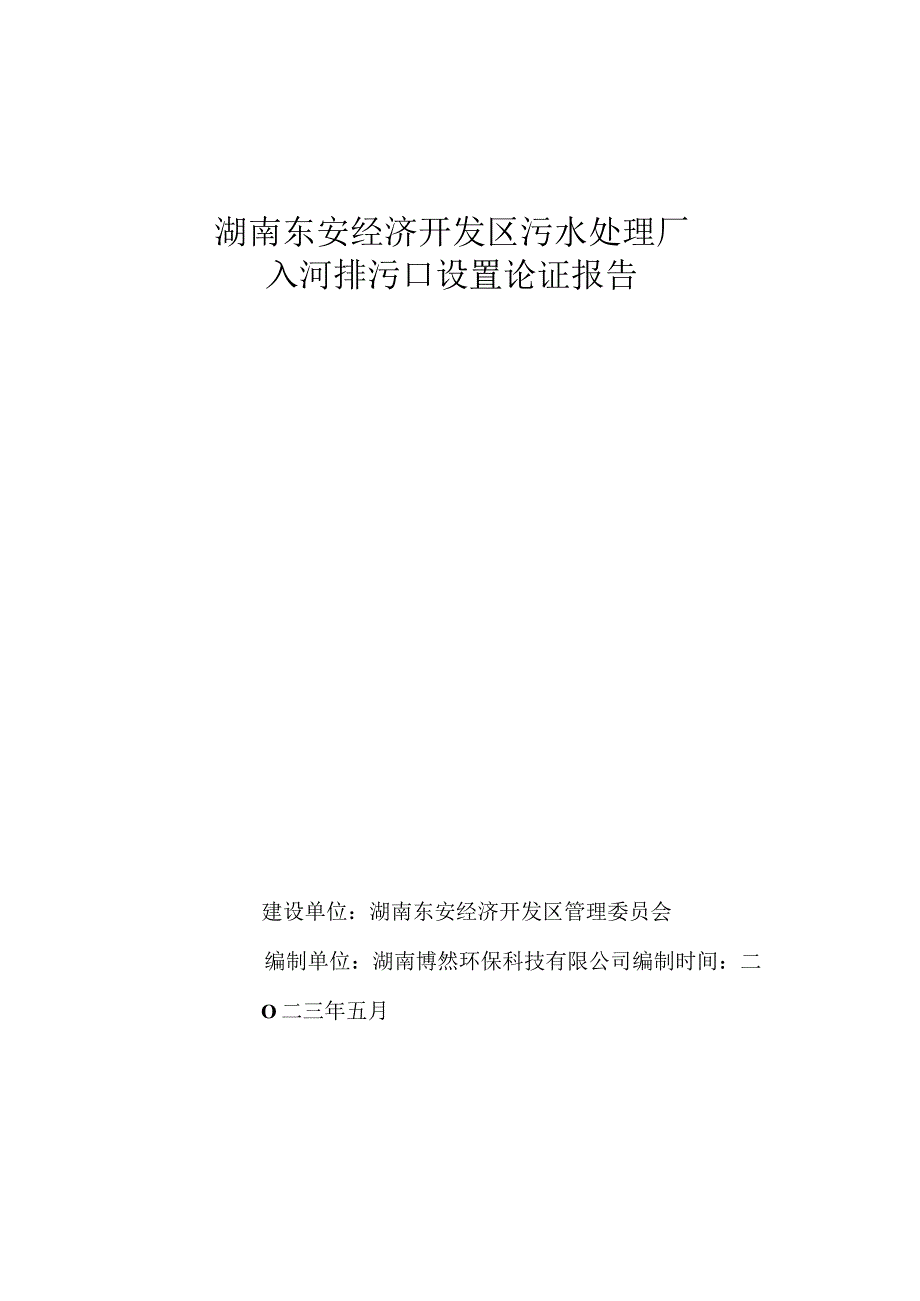 湖南东安经济开发区污水处理厂
入河排污口设置论证报告

建设单位：湖南东安经济开发区管理委员会

编制单位：湖南博然环保科技有限公司编制时间：二O二三年五月